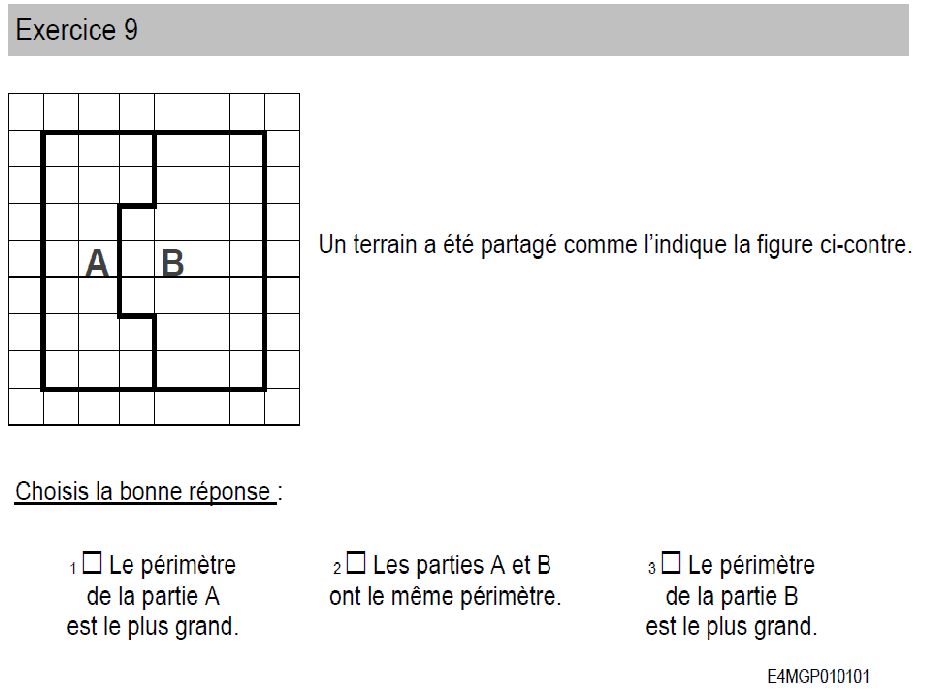 Exercice 9

A B

Un terrain a été partagé comme l'indique la figure ci-contre.

Choisis la bonne réponse :

1 ☐ Le périmètre de la partie A est le plus grand.

2 ☐ Les parties A et B ont le même périmètre.

3 ☐ Le périmètre de la partie B est le plus grand.

E4MGP010101